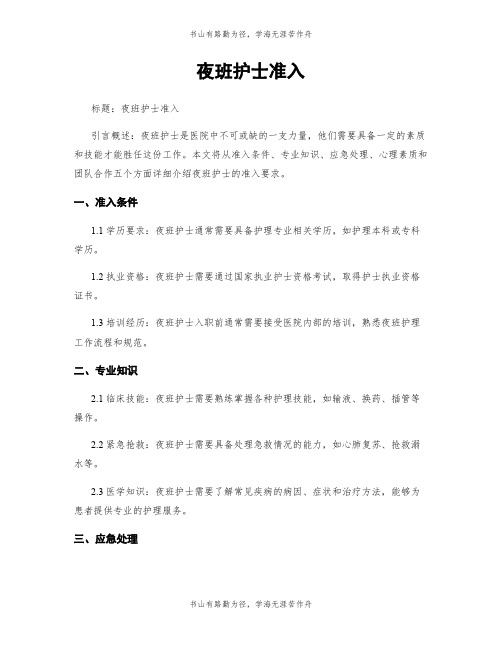 书山有路勤为径，学海无涯苦作舟

夜班护士准入

标题：夜班护士准入

引言概述：夜班护士是医院中不可或缺的一支力量，他们需要具备一定的素质和技能才能胜任这份工作。本文将从准入条件、专业知识、应急处理、心理素质和团队合作五个方面详细介绍夜班护士的准入要求。

一、准入条件

1.1 学历要求：夜班护士通常需要具备护理专业相关学历，如护理本科或专科学历。

1.2 执业资格：夜班护士需要通过国家执业护士资格考试，取得护士执业资格证书。

1.3 培训经历：夜班护士入职前通常需要接受医院内部的培训，熟悉夜班护理工作流程和规范。

二、专业知识

2.1 临床技能：夜班护士需要熟练掌握各种护理技能，如输液、换药、插管等操作。

2.2 紧急抢救：夜班护士需要具备处理急救情况的能力，如心肺复苏、抢救溺水等。

2.3 医学知识：夜班护士需要了解常见疾病的病因、症状和治疗方法，能够为患者提供专业的护理服务。

三、应急处理

书山有路勤为径，学海无涯苦作舟